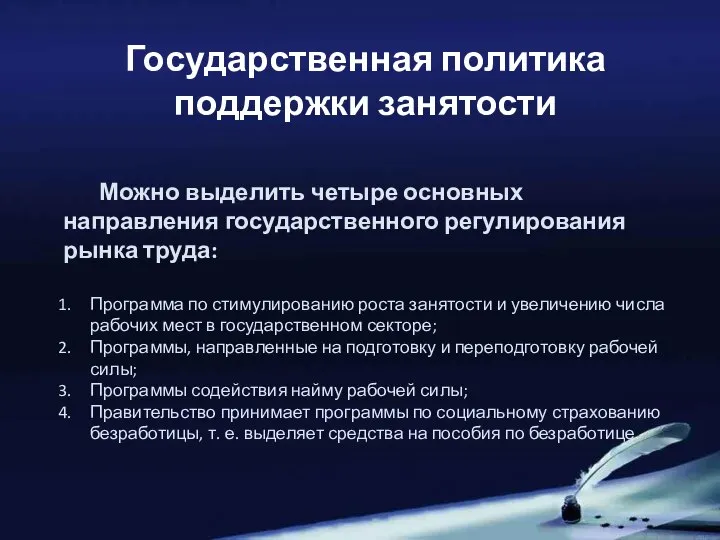 Государственная политика поддержки занятости

Можно выделить четыре основных направления государственного регулирования рынка труда:

1. Программа по стимулированию роста занятости и увеличению числа рабочих мест в государственном секторе;
2. Программы, направленные на подготовку и переподготовку рабочей силы;
3. Программы содействия найму рабочей силы;
4. Правительство принимает программы по социальному страхованию безработицы, т. е. выделяет средства на пособия по безработице